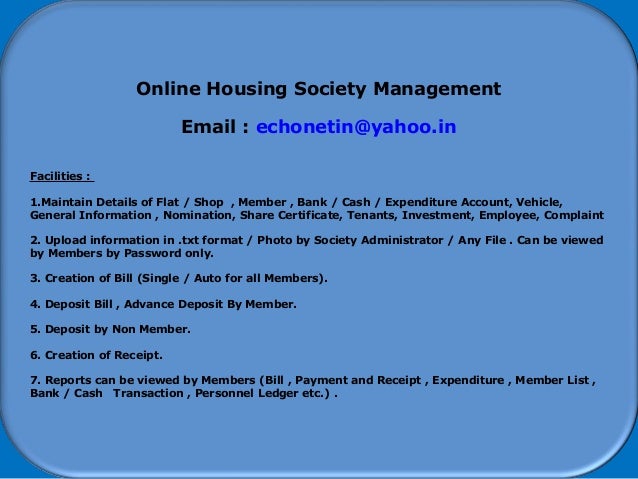 Online Housing Society Management

Email : echonetin@yahoo.in

Facilities :

1.Maintain Details of Flat / Shop , Member , Bank / Cash / Expenditure Account, Vehicle, General Information , Nomination, Share Certificate, Tenants, Investment, Employee, Complaint

2. Upload information in .txt format / Photo by Society Administrator / Any File . Can be viewed by Members by Password only.

3. Creation of Bill (Single / Auto for all Members).

4. Deposit Bill , Advance Deposit By Member.

5. Deposit by Non Member.

6. Creation of Receipt.

7. Reports can be viewed by Members (Bill , Payment and Receipt , Expenditure , Member List , Bank / Cash Transaction , Personnel Ledger etc.) .